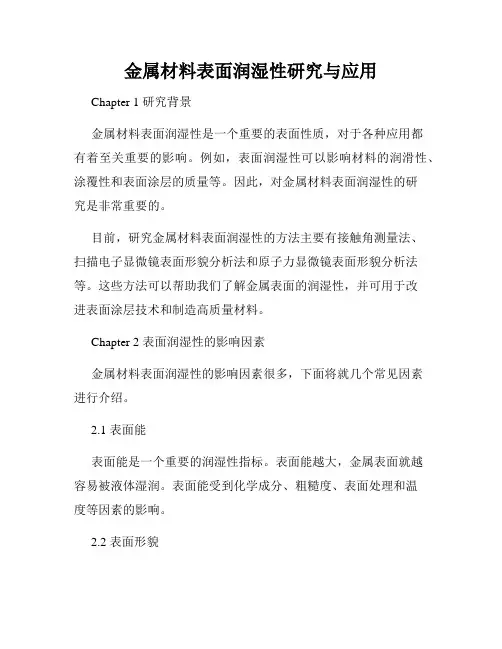 金属材料表面润湿性研究与应用

Chapter 1 研究背景

金属材料表面润湿性是一个重要的表面性质，对于各种应用都有着至关重要的影响。例如，表面润湿性可以影响材料的润滑性、涂覆性和表面涂层的质量等。因此，对金属材料表面润湿性的研究是非常重要的。

目前，研究金属材料表面润湿性的方法主要有接触角测量法、扫描电子显微镜表面形貌分析法和原子力显微镜表面形貌分析法等。这些方法可以帮助我们了解金属表面的润湿性，并可用于改进表面涂层技术和制造高质量材料。

Chapter 2 表面润湿性的影响因素

金属材料表面润湿性的影响因素很多，下面将就几个常见因素进行介绍。

2.1 表面能

表面能是一个重要的润湿性指标。表面能越大，金属表面就越容易被液体湿润。表面能受到化学成分、粗糙度、表面处理和温度等因素的影响。

2.2 表面形貌